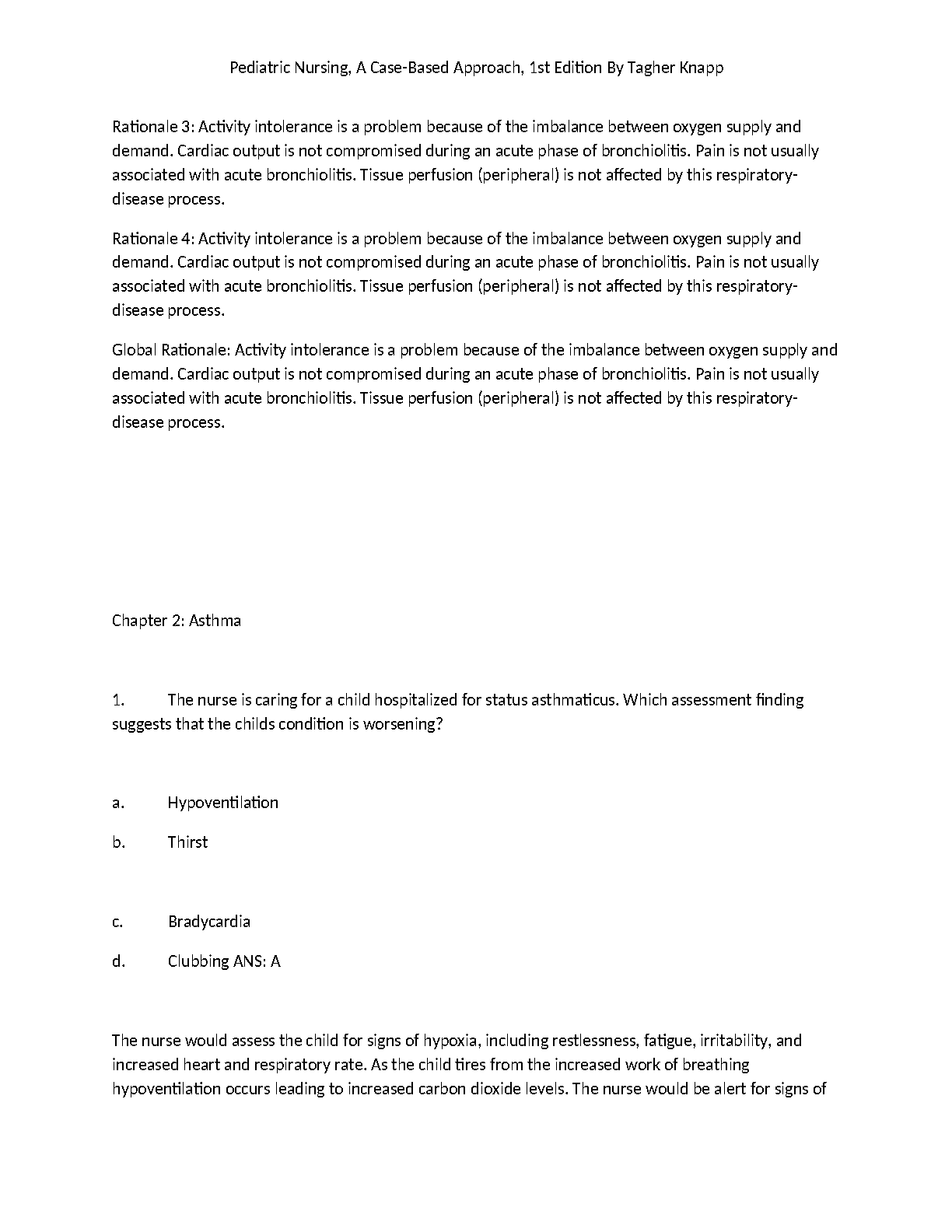 Pediatric Nursing, A Case-Based Approach, 1st Edition By Tagher Knapp

Rationale 3: Activity intolerance is a problem because of the imbalance between oxygen supply and demand. Cardiac output is not compromised during an acute phase of bronchiolitis. Pain is not usually associated with acute bronchiolitis. Tissue perfusion (peripheral) is not affected by this respiratory-disease process.

Rationale 4: Activity intolerance is a problem because of the imbalance between oxygen supply and demand. Cardiac output is not compromised during an acute phase of bronchiolitis. Pain is not usually associated with acute bronchiolitis. Tissue perfusion (peripheral) is not affected by this respiratory-disease process.

Global Rationale: Activity intolerance is a problem because of the imbalance between oxygen supply and demand. Cardiac output is not compromised during an acute phase of bronchiolitis. Pain is not usually associated with acute bronchiolitis. Tissue perfusion (peripheral) is not affected by this respiratory-disease process.

Chapter 2: Asthma

1. The nurse is caring for a child hospitalized for status asthmaticus. Which assessment finding suggests that the childs condition is worsening?

a. Hypoventilation

b. Thirst

c. Bradycardia

d. Clubbing ANS: A

The nurse would assess the child for signs of hypoxia, including restlessness, fatigue, irritability, and increased heart and respiratory rate. As the child tires from the increased work of breathing hypoventilation occurs leading to increased carbon dioxide levels. The nurse would be alert for signs of